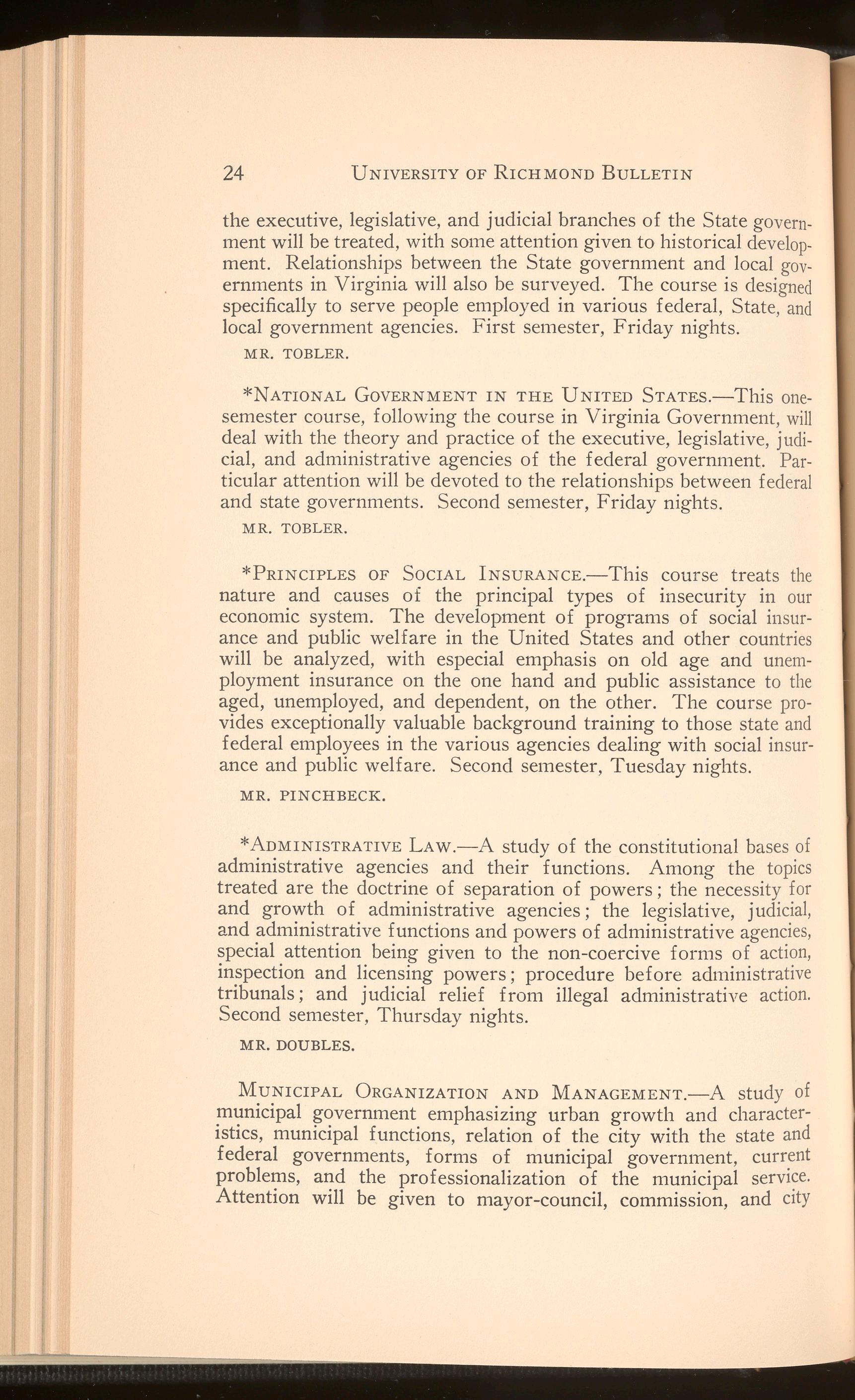 24 UNIVERSITY OF RICHMOND BULLETIN

the executive, legislative, and judicial branches of the State government will be treated, with some attention given to historical development. Relationships between the State government and local governments in Virginia will also be surveyed. The course is designed specifically to serve people employed in various federal, State, and local government agencies. First semester, Friday nights.

MR. TOBLER.

*NATIONAL GOVERNMENT IN THE UNITED STATES.—This one-semester course, following the course in Virginia Government, will deal with the theory and practice of the executive, legislative, judicial, and administrative agencies of the federal government. Particular attention will be devoted to the relationships between federal and state governments. Second semester, Friday nights.

MR. TOBLER.

*PRINCIPLES OF SOCIAL INSURANCE.—This course treats the nature and causes of the principal types of insecurity in our economic system. The development of programs of social insurance and public welfare in the United States and other countries will be analyzed, with especial emphasis on old age and unemployment insurance on the one hand and public assistance to the aged, unemployed, and dependent, on the other. The course provides exceptionally valuable background training to those state and federal employees in the various agencies dealing with social insurance and public welfare. Second semester, Tuesday nights.

MR. PINCHBECK.

*ADMINISTRATIVE LAW.—A study of the constitutional bases of administrative agencies and their functions. Among the topics treated are the doctrine of separation of powers; the necessity for and growth of administrative agencies; the legislative, judicial, and administrative functions and powers of administrative agencies, special attention being given to the non-coercive forms of action, inspection and licensing powers; procedure before administrative tribunals; and judicial relief from illegal administrative action. Second semester, Thursday nights.

MR. DOUBLES.

MUNICIPAL ORGANIZATION AND MANAGEMENT.—A study of municipal government emphasizing urban growth and characteristics, municipal functions, relation of the city with the state and federal governments, forms of municipal government, current problems, and the professionalization of the municipal service. Attention will be given to mayor-council, commission, and city